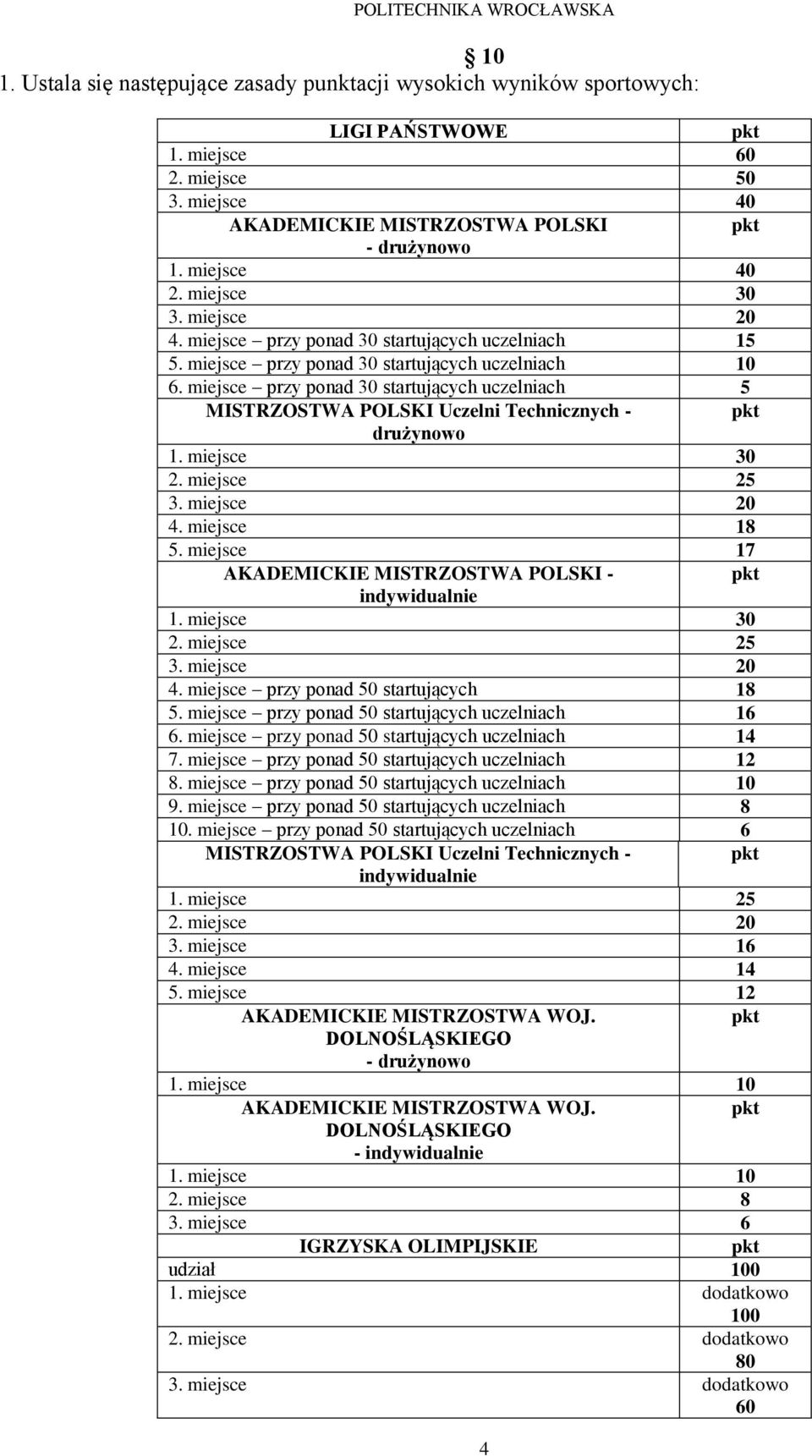 POLITECHNIKA WROCŁAWSKA

§ 10

1. Ustala się następujące zasady punktacji wysokich wyników sportowych:

| LIGI PAŃSTWOWE | pkt |
|---|---|
| 1. miejsce | 60 |
| 2. miejsce | 50 |
| 3. miejsce | 40 |
| AKADEMICKIE MISTRZOSTWA POLSKI - drużynowo | pkt |
| 1. miejsce | 40 |
| 2. miejsce | 30 |
| 3. miejsce | 20 |
| 4. miejsce – przy ponad 30 startujących uczelniach | 15 |
| 5. miejsce – przy ponad 30 startujących uczelniach | 10 |
| 6. miejsce – przy ponad 30 startujących uczelniach | 5 |
| MISTRZOSTWA POLSKI Uczelni Technicznych - drużynowo | pkt |
| 1. miejsce | 30 |
| 2. miejsce | 25 |
| 3. miejsce | 20 |
| 4. miejsce | 18 |
| 5. miejsce | 17 |
| AKADEMICKIE MISTRZOSTWA POLSKI - indywidualnie | pkt |
| 1. miejsce | 30 |
| 2. miejsce | 25 |
| 3. miejsce | 20 |
| 4. miejsce – przy ponad 50 startujących | 18 |
| 5. miejsce – przy ponad 50 startujących uczelniach | 16 |
| 6. miejsce – przy ponad 50 startujących uczelniach | 14 |
| 7. miejsce – przy ponad 50 startujących uczelniach | 12 |
| 8. miejsce – przy ponad 50 startujących uczelniach | 10 |
| 9. miejsce – przy ponad 50 startujących uczelniach | 8 |
| 10. miejsce – przy ponad 50 startujących uczelniach | 6 |
| MISTRZOSTWA POLSKI Uczelni Technicznych - indywidualnie | pkt |
| 1. miejsce | 25 |
| 2. miejsce | 20 |
| 3. miejsce | 16 |
| 4. miejsce | 14 |
| 5. miejsce | 12 |
| AKADEMICKIE MISTRZOSTWA WOJ. DOLNOŚLĄSKIEGO - drużynowo | pkt |
| 1. miejsce | 10 |
| AKADEMICKIE MISTRZOSTWA WOJ. DOLNOŚLĄSKIEGO - indywidualnie | pkt |
| 1. miejsce | 10 |
| 2. miejsce | 8 |
| 3. miejsce | 6 |
| IGRZYSKA OLIMPIJSKIE | pkt |
| udział | 100 |
| 1. miejsce | dodatkowo 100 |
| 2. miejsce | dodatkowo 80 |
| 3. miejsce | dodatkowo 60 |

4